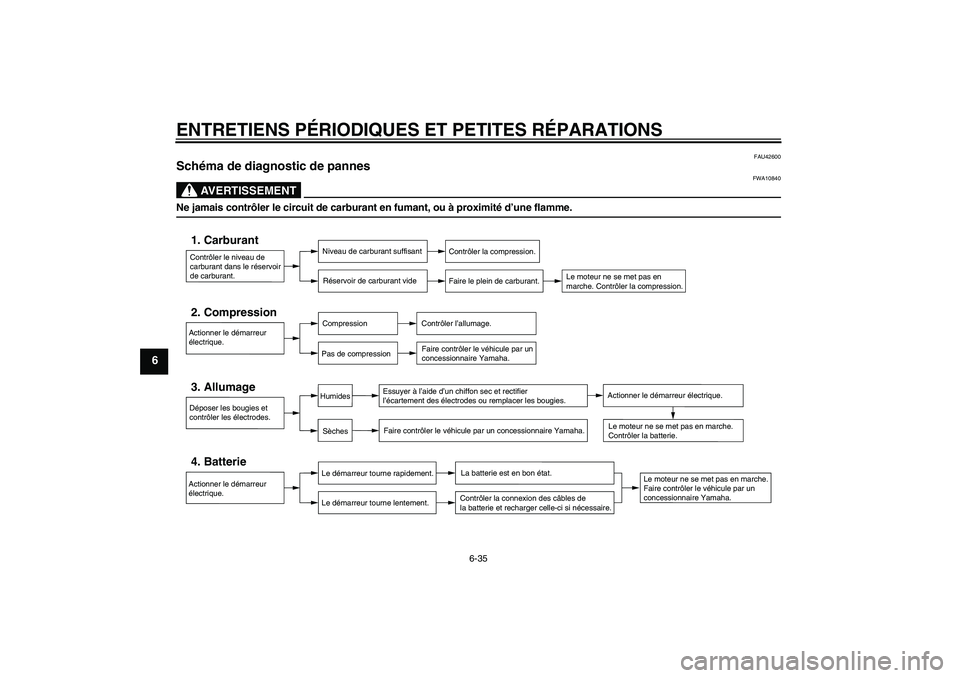 ENTRETIENS PÉRIODIQUES ET PETITES RÉPARATIONS

6

FAU42600

Schéma de diagnostic de pannes

FWA10840

AVERTISSEMENT

Ne jamais contrôler le circuit de carburant en fumant, ou à proximité d'une flamme.

1. Carburant

Contrôler le niveau de carburant dans le réservoir de carburant.

Niveau de carburant suffisant

Contrôler la compression.

Réservoir de carburant vide

Faire le plein de carburant.

Le moteur ne se met pas en marche. Contrôler la compression.

2. Compression

Actionner le démarreur électrique.

Compression

Contrôler l'allumage.

Pas de compression

Faire contrôler le véhicule par un concessionnaire Yamaha.

3. Allumage

Déposer les bougies et contrôler les électrodes.

Humides

Essuyer à l'aide d'un chiffon sec et rectifier l'écartement des électrodes ou remplacer les bougies.

Actionner le démarreur électrique.

Sèches

Faire contrôler le véhicule par un concessionnaire Yamaha.

Le moteur ne se met pas en marche. Contrôler la batterie.

4. Batterie

Actionner le démarreur électrique.

Le démarreur tourne rapidement.

La batterie est en bon état.

Le démarreur tourne lentement.

Contrôler la connexion des câbles de la batterie et recharger celle-ci si nécessaire.

Le moteur ne se met pas en marche. Faire contrôler le véhicule par un concessionnaire Yamaha.

6-35

carmanualsonline.info